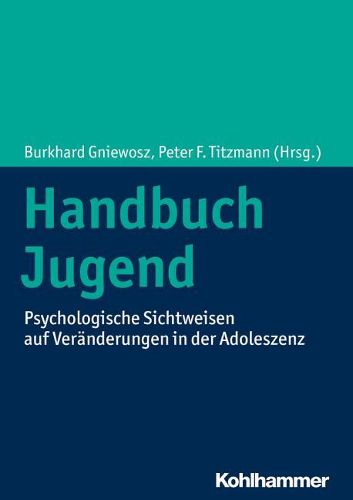 Burkhard Gniewosz, Peter F. Titzmann (Hrsg.)

Handbuch Jugend

Psychologische Sichtweisen auf Veränderungen in der Adoleszenz

Kohlhammer